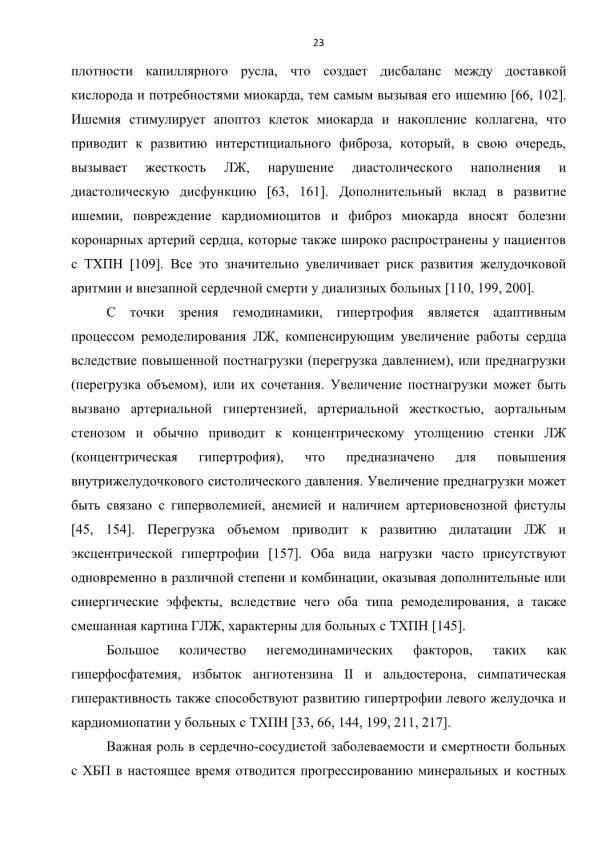 23

плотности капиллярного русла, что создает дисбаланс между доставкой кислорода и потребностями миокарда, тем самым вызывая его ишемию [66, 102]. Ишемия стимулирует апоптоз клеток миокарда и накопление коллагена, что приводит к развитию интерстициального фиброза, который, в свою очередь, вызывает жесткость ЛЖ, нарушение диастолического наполнения и диастолическую дисфункцию [63, 161]. Дополнительный вклад в развитие ишемии, повреждение кардиомиоцитов и фиброз миокарда вносят болезни коронарных артерий сердца, которые также широко распространены у пациентов с ТХПН [109]. Все это значительно увеличивает риск развития желудочковой аритмии и внезапной сердечной смерти у диализных больных [110, 199, 200].

С точки зрения гемодинамики, гипертрофия является адаптивным процессом ремоделирования ЛЖ, компенсирующим увеличение работы сердца вследствие повышенной постнагрузки (перегрузка давлением), или преднагрузки (перегрузка объемом), или их сочетания. Увеличение постнагрузки может быть вызвано артериальной гипертензией, артериальной жесткостью, аортальным стенозом и обычно приводит к концентрическому утолщению стенки ЛЖ (концентрическая гипертрофия), что предназначено для повышения внутрижелудочкового систолического давления. Увеличение преднагрузки может быть связано с гиперволемией, анемией и наличием артериовенозной фистулы [45, 154]. Перегрузка объемом приводит к развитию дилатации ЛЖ и эксцентрической гипертрофии [157]. Оба вида нагрузки часто присутствуют одновременно в различной степени и комбинации, оказывая дополнительные или синергические эффекты, вследствие чего оба типа ремоделирования, а также смешанная картина ГЛЖ, характерны для больных с ТХПН [145].

Большое количество негемодинамических факторов, таких как гиперфосфатемия, избыток ангиотензина II и альдостерона, симпатическая гиперактивность также способствуют развитию гипертрофии левого желудочка и кардиомиопатии у больных с ТХПН [33, 66, 144, 199, 211, 217].

Важная роль в сердечно-сосудистой заболеваемости и смертности больных с ХБП в настоящее время отводится прогрессированию минеральных и костных